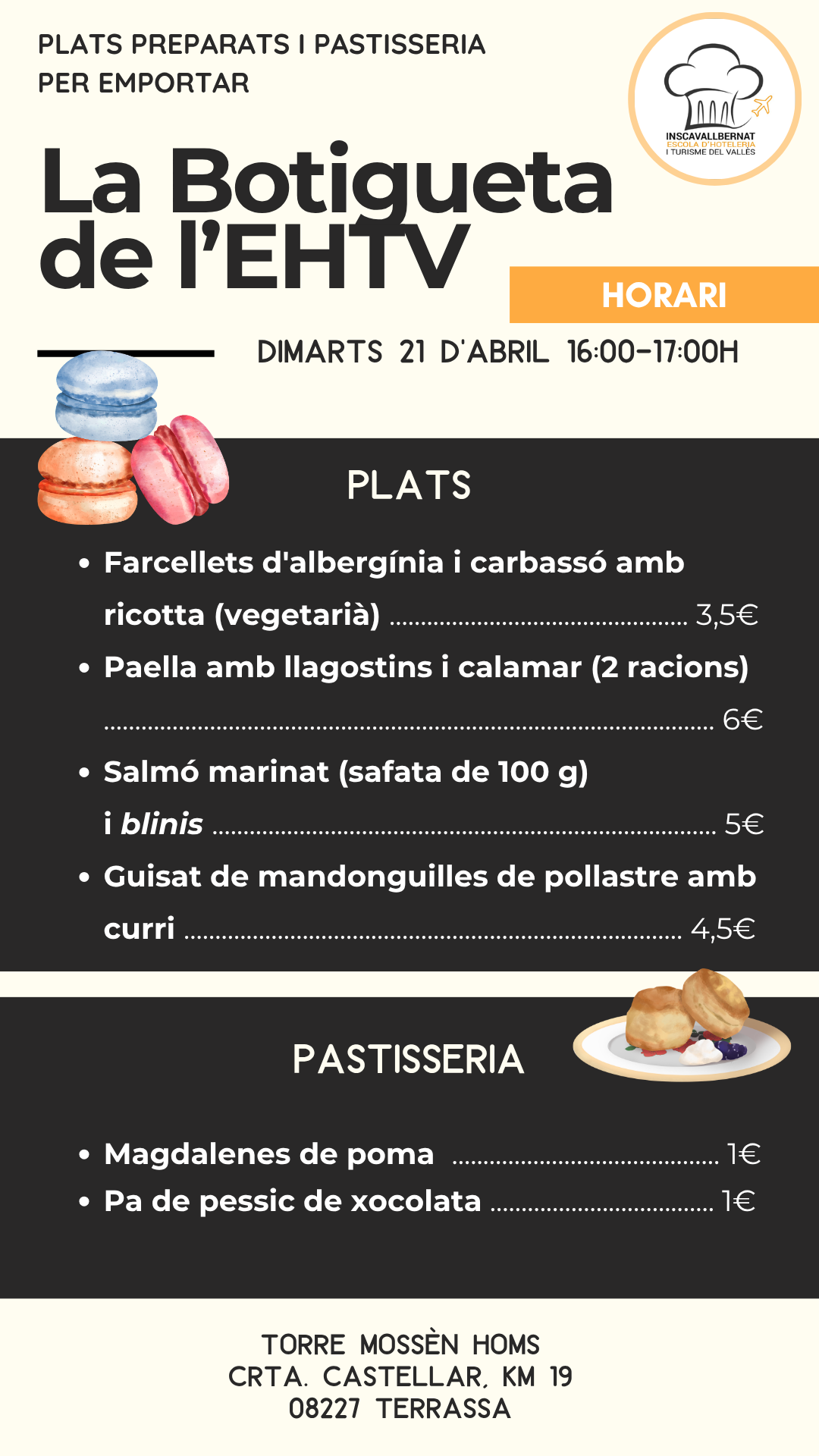 PLATS PREPARATS I PASTISSERIA
PER EMPORTAR

INSCAVALLBERNAT
ESCOLA D'HOTELERIA
I TURISME DEL VALLÈS

La Botigueta
de l'EHTV

HORARI

DIMARTS 21 D'ABRIL 16:00-17:00H

PLATS

• Farcellets d'albergínia i carbassó amb ricotta (vegetarià) 3,5€
• Paella amb llagostins i calamar (2 racions) 6€
• Salmó marinat (safata de 100 g) i blinis 5€
• Guisat de mandonguilles de pollastre amb curri 4,5€

PASTISSERIA

• Magdalenes de poma 1€
• Pa de pessic de xocolata 1€

TORRE MOSSÈN HOMS
CRTA. CASTELLAR, KM 19
08227 TERRASSA